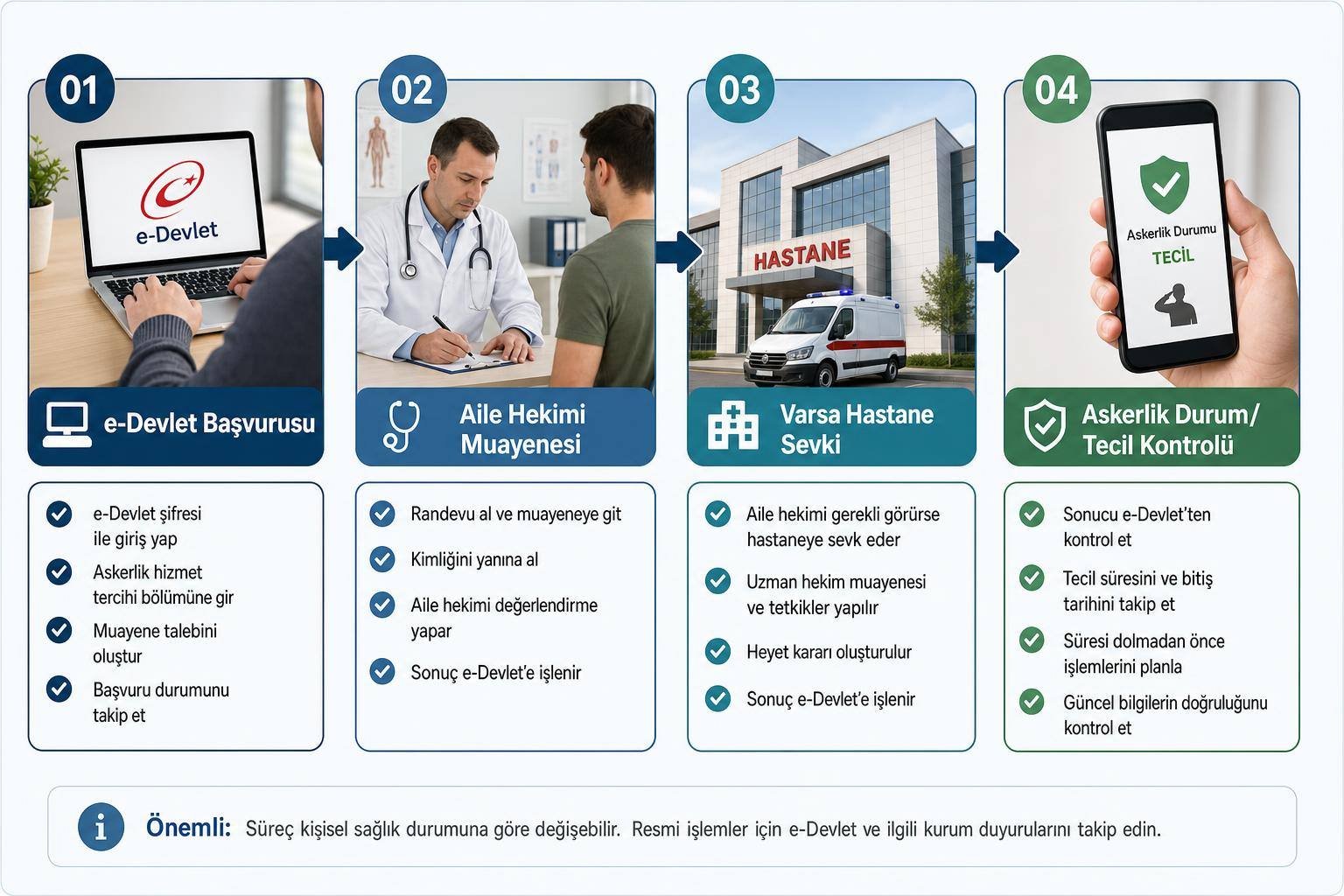 01

e-Devlet

e-Devlet Başvurusu

e-Devlet şifresi ile giriş yap

Askerlik hizmet tercihi bölümüne gir

Muayene talebini oluştur

Başvuru durumunu takip et

02

Aile Hekimi Muayenesi

Randevu al ve muayeneye git

Kimliğini yanına al

Aile hekimi değerlendirme yapar

Sonuç e-Devlet'e işlenir

03

HASTANE

Varsa Hastane Sevki

Aile hekimi gerekli görürse hastaneye sevk eder

Uzman hekim muayenesi ve tetkikler yapılır

Heyet kararı oluşturulur

Sonuç e-Devlet'e işlenir

04

Askerlik Durumu

TECİL

Askerlik Durum/ Tecil Kontrolü

Sonucu e-Devlet'ten kontrol et

Tecil süresini ve bitiş tarihini takip et

Süresi dolmadan önce işlemlerini planla

Güncel bilgilerin doğruluğunu kontrol et

Önemli: Süreç kişisel sağlık durumuna göre değişebilir. Resmi işlemler için e-Devlet ve ilgili kurum duyurularını takip edin.